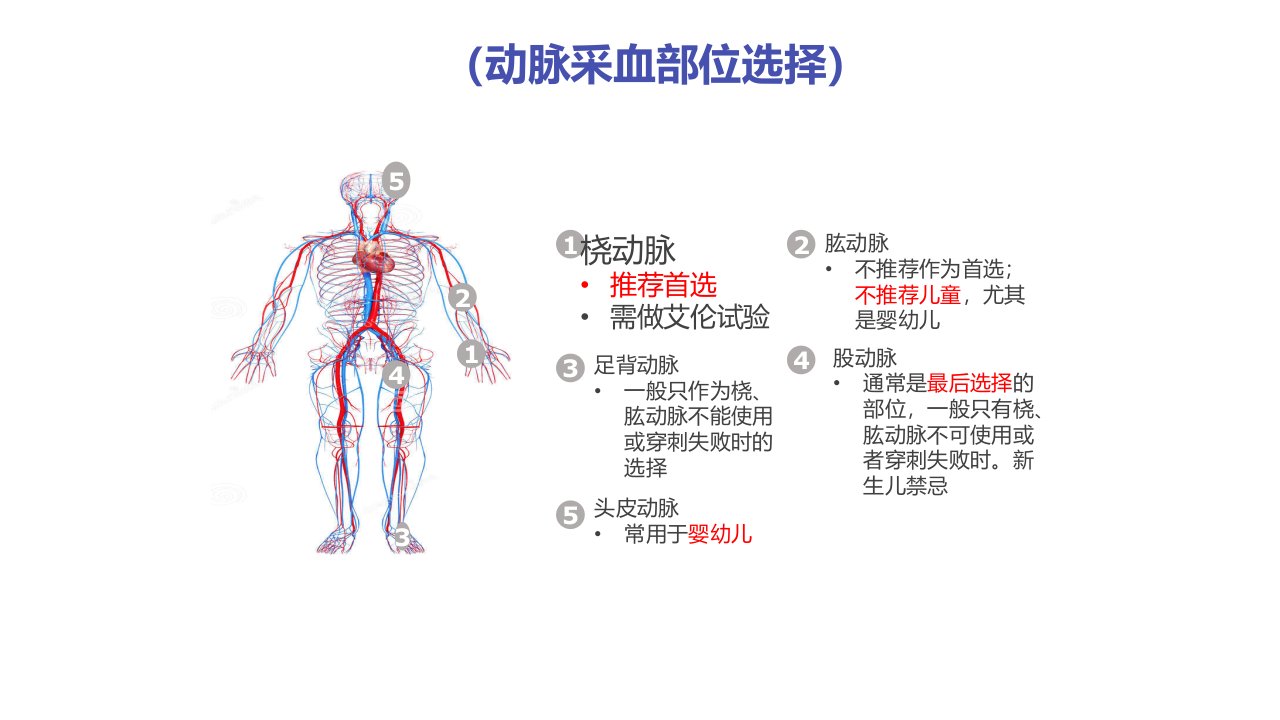 (动脉采血部位选择)

5
2
1
4
3

1 桡动脉
• 推荐首选
• 需做艾伦试验

3 足背动脉
• 一般只作为桡、肱动脉不能使用或穿刺失败时的选择

5 头皮动脉
• 常用于婴幼儿

2 肱动脉
• 不推荐作为首选；不推荐儿童，尤其是婴幼儿

4 股动脉
• 通常是最后选择的部位，一般只有桡、肱动脉不可使用或者穿刺失败时。新生儿禁忌